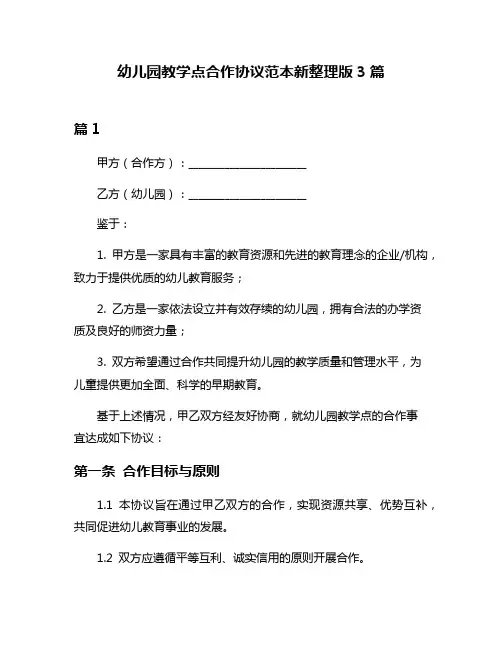 幼儿园教学点合作协议范本新整理版 3 篇

篇 1

甲方（合作方）：____________________

乙方（幼儿园）：____________________

鉴于：

1. 甲方是一家具有丰富的教育资源和先进的教育理念的企业/机构，致力于提供优质的幼儿教育服务；

2. 乙方是一家依法设立并有效存续的幼儿园，拥有合法的办学资质及良好的师资力量；

3. 双方希望通过合作共同提升幼儿园的教学质量和管理水平，为儿童提供更加全面、科学的早期教育。

基于上述情况，甲乙双方经友好协商，就幼儿园教学点的合作事宜达成如下协议：

第一条 合作目标与原则

1.1 本协议旨在通过甲乙双方的合作，实现资源共享、优势互补，共同促进幼儿教育事业的发展。

1.2 双方应遵循平等互利、诚实信用的原则开展合作。